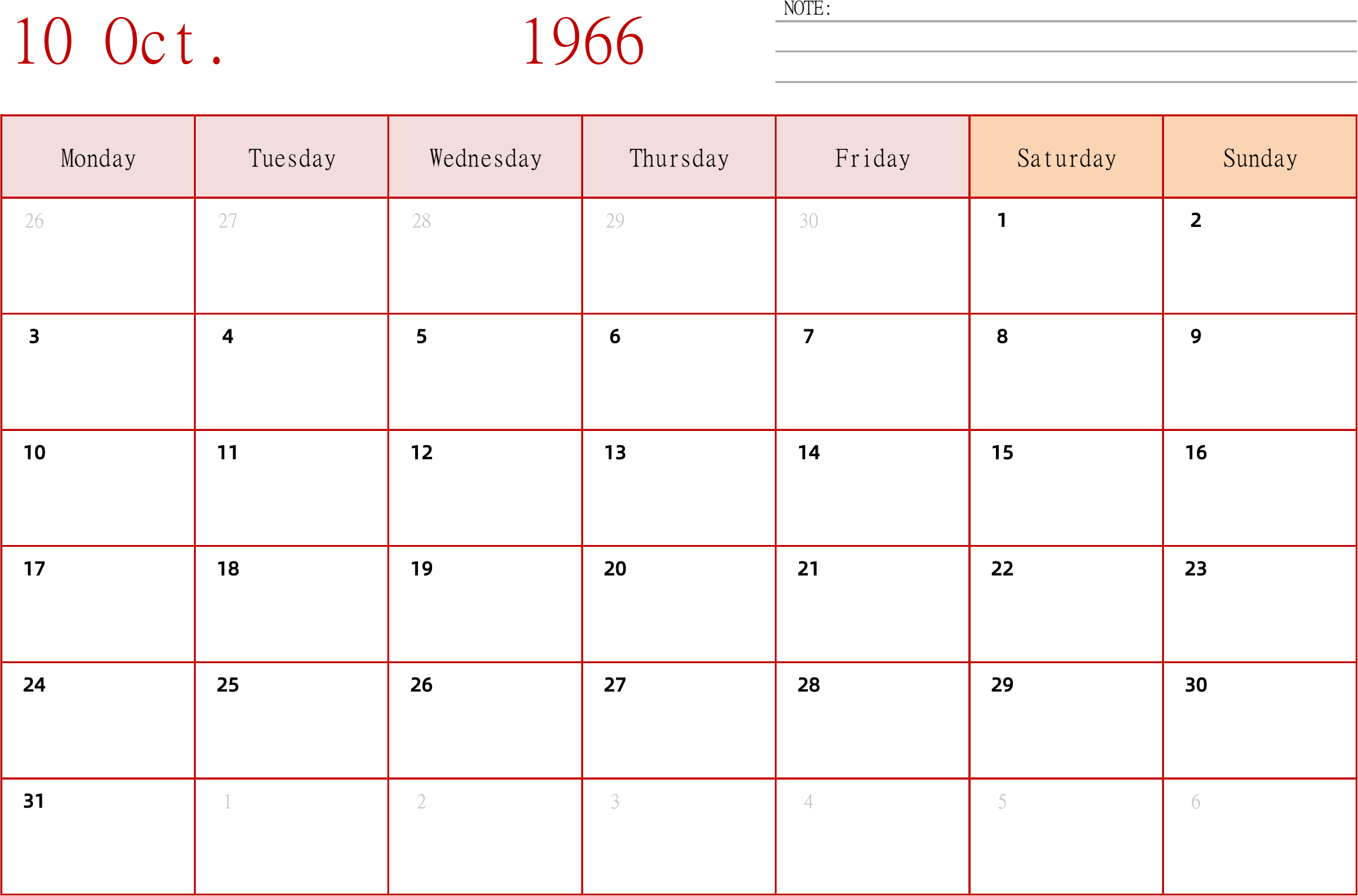 10 Oct. 1966

NOTE:

| Monday | Tuesday | Wednesday | Thursday | Friday | Saturday | Sunday |
|---|---|---|---|---|---|---|
| 26 | 27 | 28 | 29 | 30 | 1 | 2 |
| 3 | 4 | 5 | 6 | 7 | 8 | 9 |
| 10 | 11 | 12 | 13 | 14 | 15 | 16 |
| 17 | 18 | 19 | 20 | 21 | 22 | 23 |
| 24 | 25 | 26 | 27 | 28 | 29 | 30 |
| 31 | 1 | 2 | 3 | 4 | 5 | 6 |